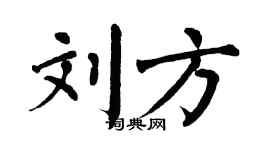 刘方

词典网